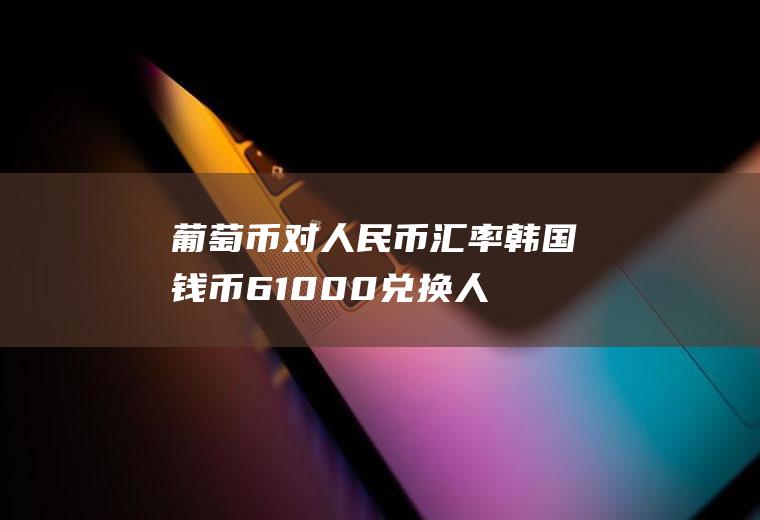 葡萄币对人民币汇率韩国钱币61000兑换人